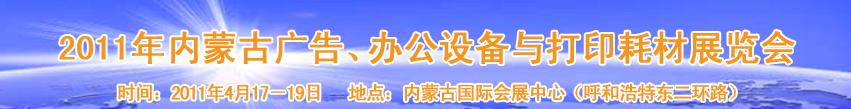 2011年内蒙古广告、办公设备与打印耗材展览会

时间：2011年4月17—19日　地点：内蒙古国际会展中心（呼和浩特东二环路）